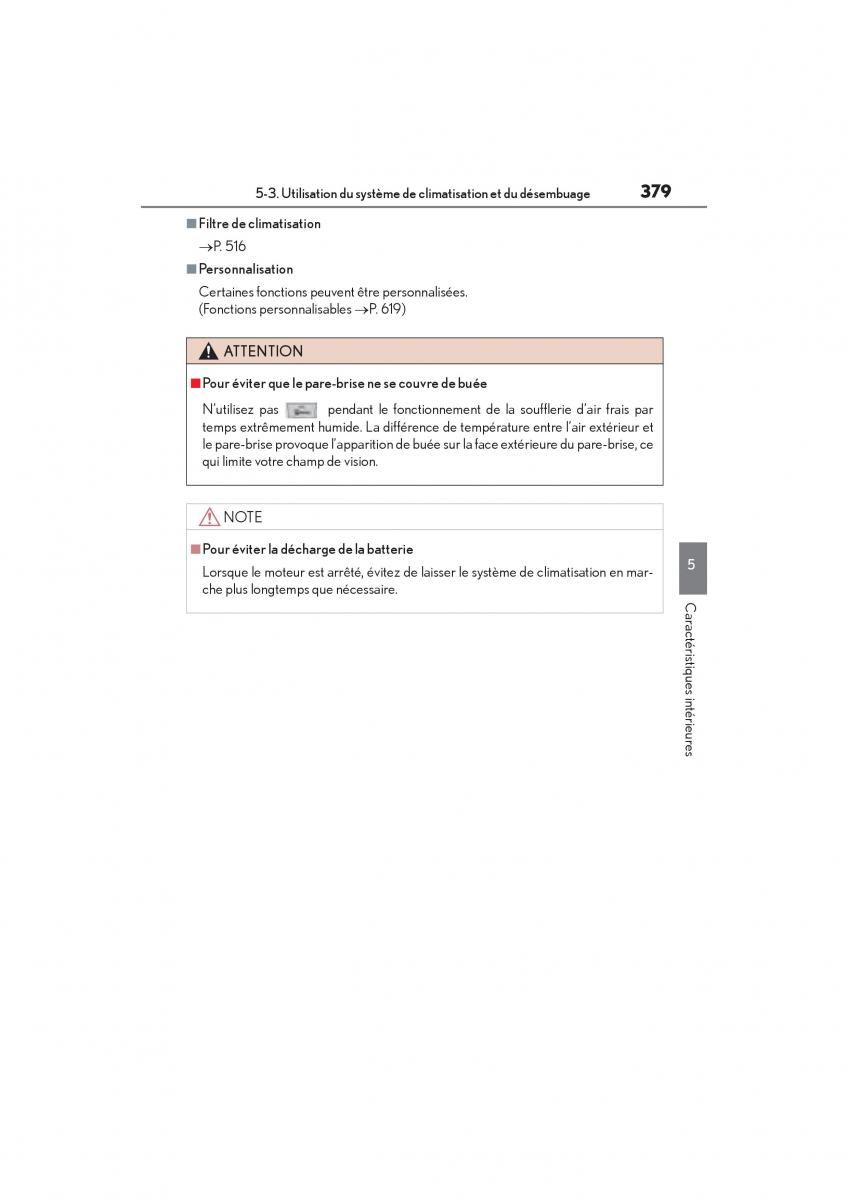 5-3. Utilisation du système de climatisation et du désembuage 379

■ Filtre de climatisation

→P. 516

■ Personnalisation

Certaines fonctions peuvent être personnalisées. (Fonctions personnalisables →P. 619)

ATTENTION

■ Pour éviter que le pare-brise ne se couvre de buée

N'utilisez pas pendant le fonctionnement de la soufflerie d'air frais par temps extrêmement humide. La différence de température entre l'air extérieur et le pare-brise provoque l'apparition de buée sur la face extérieure du pare-brise, ce qui limite votre champ de vision.

NOTE

■ Pour éviter la décharge de la batterie

Lorsque le moteur est arrêté, évitez de laisser le système de climatisation en marche plus longtemps que nécessaire.

5

Caractéristiques intérieures